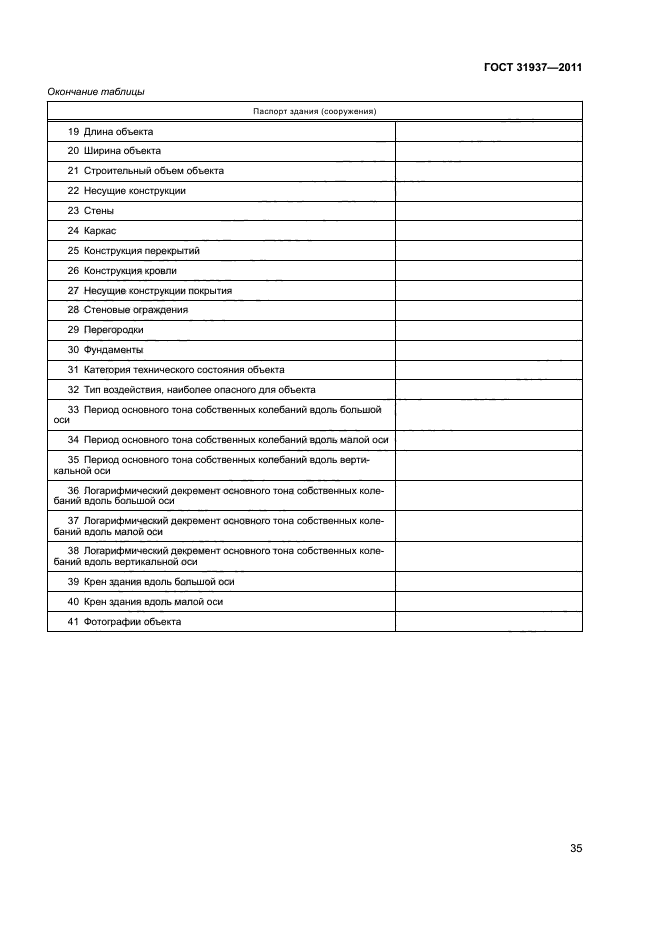 ГОСТ 31937—2011

Окончание таблицы

| Паспорт здания (сооружения) | |
|---|---|
| 19 Длина объекта | |
| 20 Ширина объекта | |
| 21 Строительный объем объекта | |
| 22 Несущие конструкции | |
| 23 Стены | |
| 24 Каркас | |
| 25 Конструкция перекрытий | |
| 26 Конструкция кровли | |
| 27 Несущие конструкции покрытия | |
| 28 Стеновые ограждения | |
| 29 Перегородки | |
| 30 Фундаменты | |
| 31 Категория технического состояния объекта | |
| 32 Тип воздействия, наиболее опасного для объекта | |
| 33 Период основного тона собственных колебаний вдоль большой оси | |
| 34 Период основного тона собственных колебаний вдоль малой оси | |
| 35 Период основного тона собственных колебаний вдоль вертикальной оси | |
| 36 Логарифмический декремент основного тона собственных колебаний вдоль большой оси | |
| 37 Логарифмический декремент основного тона собственных колебаний вдоль малой оси | |
| 38 Логарифмический декремент основного тона собственных колебаний вдоль вертикальной оси | |
| 39 Крен здания вдоль большой оси | |
| 40 Крен здания вдоль малой оси | |
| 41 Фотографии объекта | |

35